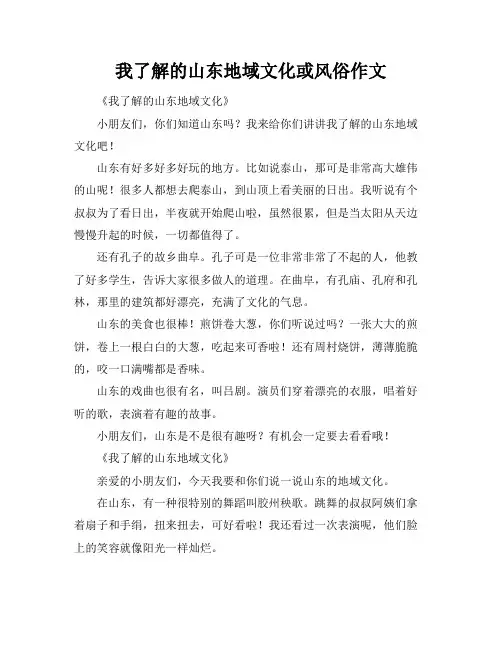 我了解的山东地域文化或风俗作文

《我了解的山东地域文化》

小朋友们，你们知道山东吗？我来给你们讲讲我了解的山东地域文化吧！

山东有好多好多好玩的地方。比如说泰山，那可是非常高大雄伟的山呢！很多人都想去爬泰山，到山顶上看美丽的日出。我听说有个叔叔为了看日出，半夜就开始爬山啦，虽然很累，但是当太阳从天边慢慢升起的时候，一切都值得了。

还有孔子的故乡曲阜。孔子可是一位非常非常了不起的人，他教了好多学生，告诉大家很多做人的道理。在曲阜，有孔庙、孔府和孔林，那里的建筑都好漂亮，充满了文化的气息。

山东的美食也很棒！煎饼卷大葱，你们听说过吗？一张大大的煎饼，卷上一根白白的大葱，吃起来可香啦！还有周村烧饼，薄薄脆脆的，咬一口满嘴都是香味。

山东的戏曲也很有名，叫吕剧。演员们穿着漂亮的衣服，唱着好听的歌，表演着有趣的故事。

小朋友们，山东是不是很有趣呀？有机会一定要去看看哦！

《我了解的山东地域文化》

亲爱的小朋友们，今天我要和你们说一说山东的地域文化。

在山东，有一种很特别的舞蹈叫胶州秧歌。跳舞的叔叔阿姨们拿着扇子和手绢，扭来扭去，可好看啦！我还看过一次表演呢，他们脸上的笑容就像阳光一样灿烂。